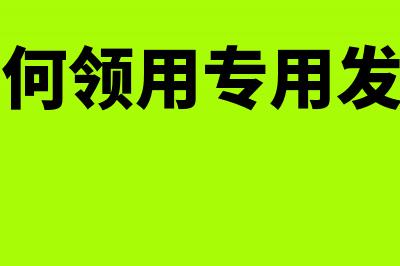 何领用专用发